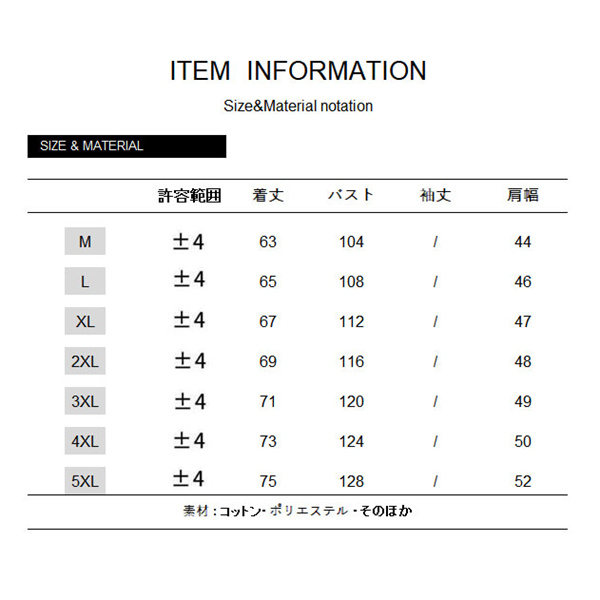 ITEM INFORMATION

Size&Material notation

SIZE & MATERIAL

| | 許容範囲 | 着丈 | バスト | 袖丈 | 肩幅 |
|---|---|---|---|---|---|
| M | ±4 | 63 | 104 | / | 44 |
| L | ±4 | 65 | 108 | / | 46 |
| XL | ±4 | 67 | 112 | / | 47 |
| 2XL | ±4 | 69 | 116 | / | 48 |
| 3XL | ±4 | 71 | 120 | / | 49 |
| 4XL | ±4 | 73 | 124 | / | 50 |
| 5XL | ±4 | 75 | 128 | / | 52 |

素材：コットン・ポリエステル・そのほか